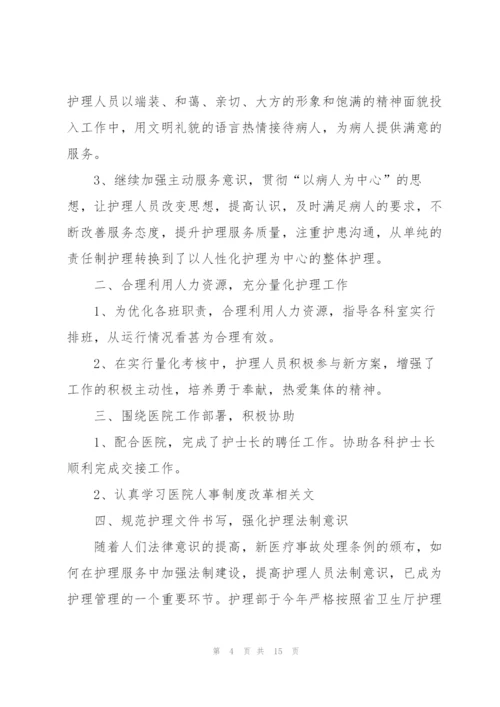 护理人员以端装、和蔼、亲切、大方的形象和饱满的精神面貌投入工作中，用文明礼貌的语言热情接待病人，为病人提供满意的服务。

3、继续加强主动服务意识，贯彻“以病人为中心”的思想，让护理人员改变思想，提高认识，及时满足病人的要求，不断改善服务态度，提升护理服务质量，注重护患沟通，从单纯的责任制护理转换到了以人性化护理为中心的整体护理。

二、合理利用人力资源，充分量化护理工作

1、为优化各班职责，合理利用人力资源，指导各科室实行排班，从运行情况看甚为合理有效。

2、在实行量化考核中，护理人员积极参与新方案，增强了工作的积极主动性，培养勇于奉献，热爱集体的精神。

三、围绕医院工作部署，积极协助

1、配合医院，完成了护士长的聘任工作。协助各科护士长顺利完成交接工作。

2、认真学习医院人事制度改革相关文

四、规范护理文件书写，强化护理法制意识

随着人们法律意识的提高，新医疗事故处理条例的颁布，如何在护理服务中加强法制建设，提高护理人员法制意识，已成为护理管理的一个重要环节。护理部于今年严格按照省卫生厅护理

第 4 页 共 15 页